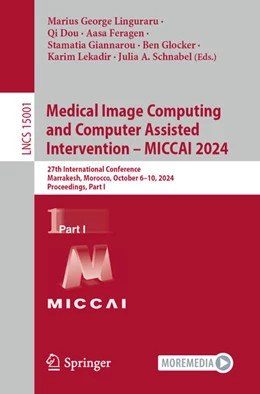 Marius George Linguraru · Qi Dou · Aasa Feragen · Stamatia Giannarou · Ben Glocker · Karim Lekadir · Julia A. Schnabel (Eds.)

LNCS 15001

Medical Image Computing and Computer Assisted Intervention – MICCAI 2024

27th International Conference
Marrakesh, Morocco, October 6–10, 2024
Proceedings, Part I

1 Part I

MICCAI

Springer

MOREMEDIA